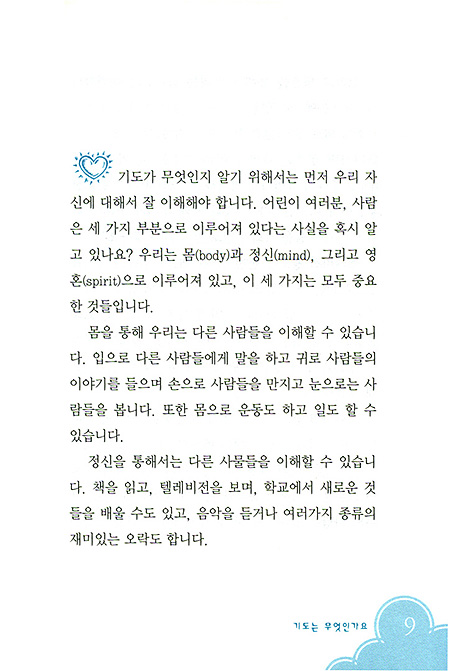 기도가 무엇인지 알기 위해서는 먼저 우리 자신에 대해서 잘 이해해야 합니다. 어린이 여러분, 사람은 세 가지 부분으로 이루어져 있다는 사실을 혹시 알고 있나요? 우리는 몸(body)과 정신(mind), 그리고 영혼(spirit)으로 이루어져 있고, 이 세 가지는 모두 중요한 것들입니다.

몸을 통해 우리는 다른 사람들을 이해할 수 있습니다. 입으로 다른 사람들에게 말을 하고 귀로 사람들의 이야기를 들으며 손으로 사람들을 만지고 눈으로는 사람들을 봅니다. 또한 몸으로 운동도 하고 일도 할 수 있습니다.

정신을 통해서는 다른 사물들을 이해할 수 있습니다. 책을 읽고, 텔레비전을 보며, 학교에서 새로운 것들을 배울 수도 있고, 음악을 듣거나 여러가지 종류의 재미있는 오락도 합니다.

기도는 무엇인가요 9